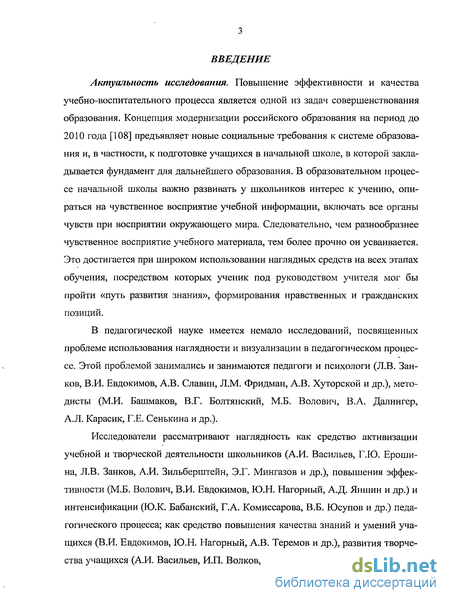 3

ВВЕДЕНИЕ

Актуальность исследования. Повышение эффективности и качества учебно-воспитательного процесса является одной из задач совершенствования образования. Концепция модернизации российского образования на период до 2010 года [108] предъявляет новые социальные требования к системе образования и, в частности, к подготовке учащихся в начальной школе, в которой закладывается фундамент для дальнейшего образования. В образовательном процессе начальной школы важно развивать у школьников интерес к учению, опираться на чувственное восприятие учебной информации, включать все органы чувств при восприятии окружающего мира. Следовательно, чем разнообразнее чувственное восприятие учебного материала, тем более прочно он усваивается. Это достигается при широком использовании наглядных средств на всех этапах обучения, посредством которых ученик под руководством учителя мог бы пройти «путь развития знания», формирования нравственных и гражданских позиций.

В педагогической науке имеется немало исследований, посвященных проблеме использования наглядности и визуализации в педагогическом процессе. Этой проблемой занимались и занимаются педагоги и психологи (Л.В. Занков, В.И. Евдокимов, А.В. Славин, Л.М. Фридман, А.В. Хуторской и др.), методисты (М.И. Башмаков, В.Г. Болтянский, М.Б. Волович, В.А. Далингер, А.Л. Карасик, Г.Е. Сенькина и др.).

Исследователи рассматривают наглядность как средство активизации учебной и творческой деятельности школьников (А.И. Васильев, Г.Ю. Ерошина, Л.В. Занков, А.И. Зильберштейн, Э.Г. Мингазов и др.), повышения эффективности (М.Б. Волович, В.И. Евдокимов, Ю.Н. Нагорный, А.Д. Яншин и др.) и интенсификации (Ю.К. Бабанский, Г.А. Комиссарова, В.Б. Юсупов и др.) педагогического процесса; как средство повышения качества знаний и умений учащихся (В.И. Евдокимов, Ю.Н. Нагорный, А.В. Теремов и др.), развития творчества учащихся (А.И. Васильев, И.П. Волков,

dsLib.net
библиотека диссертаций